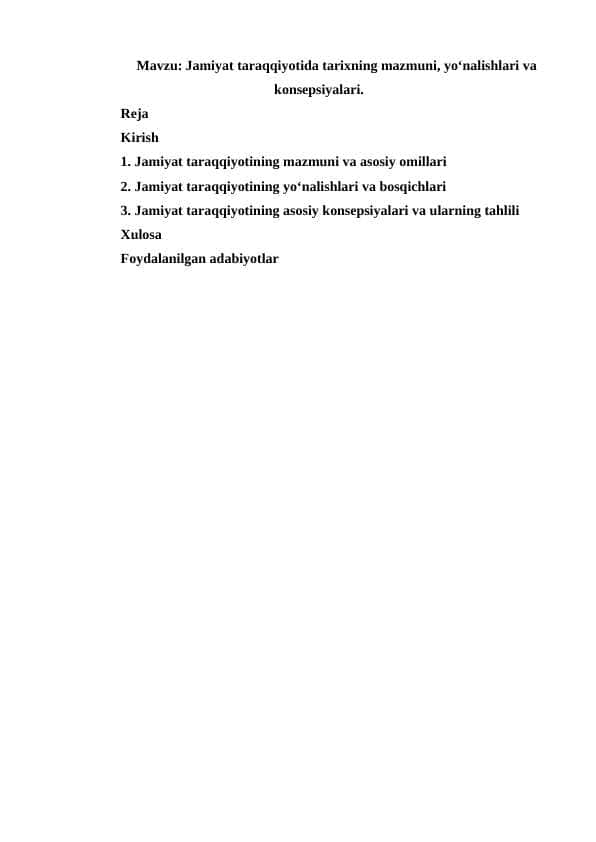 Mavzu: Jamiyat taraqqiyotida tarixning mazmuni, yo‘nalishlari va konsepsiyalari.

Reja

Kirish

1. Jamiyat taraqqiyotining mazmuni va asosiy omillari

2. Jamiyat taraqqiyotining yo‘nalishlari va bosqichlari

3. Jamiyat taraqqiyotining asosiy konsepsiyalari va ularning tahlili

Xulosa

Foydalanilgan adabiyotlar